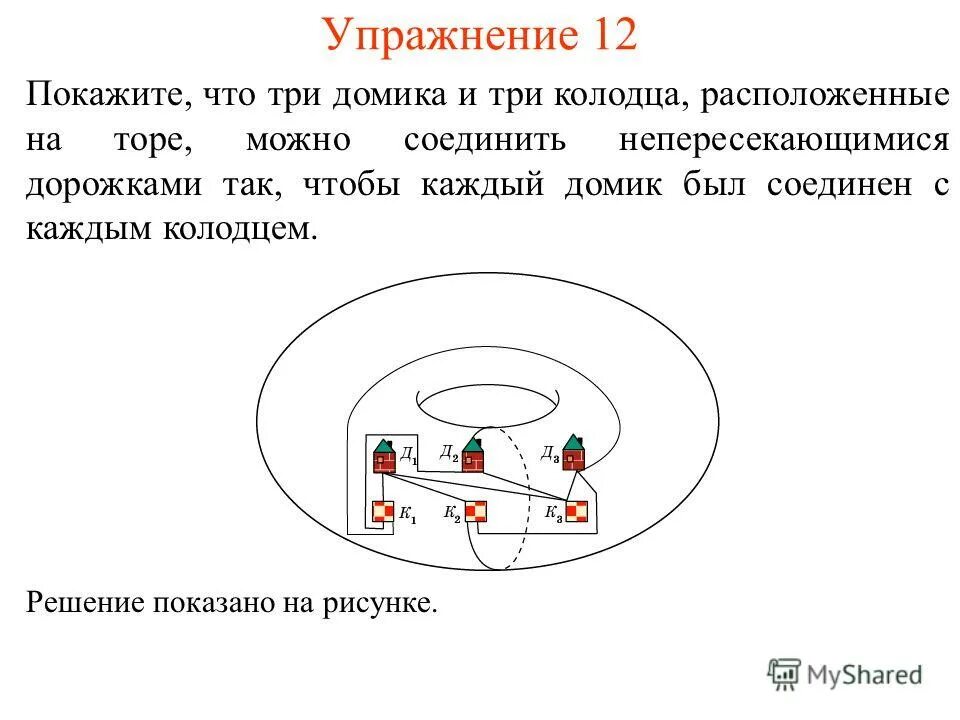 Упражнение 12

Покажите, что три домика и три колодца, расположенные на торе, можно соединить непересекающимися дорожками так, чтобы каждый домик был соединен с каждым колодцем.

$Д_1$ $Д_2$ $Д_3$
$К_1$ $К_2$ $К_3$

Решение показано на рисунке.

MyShared